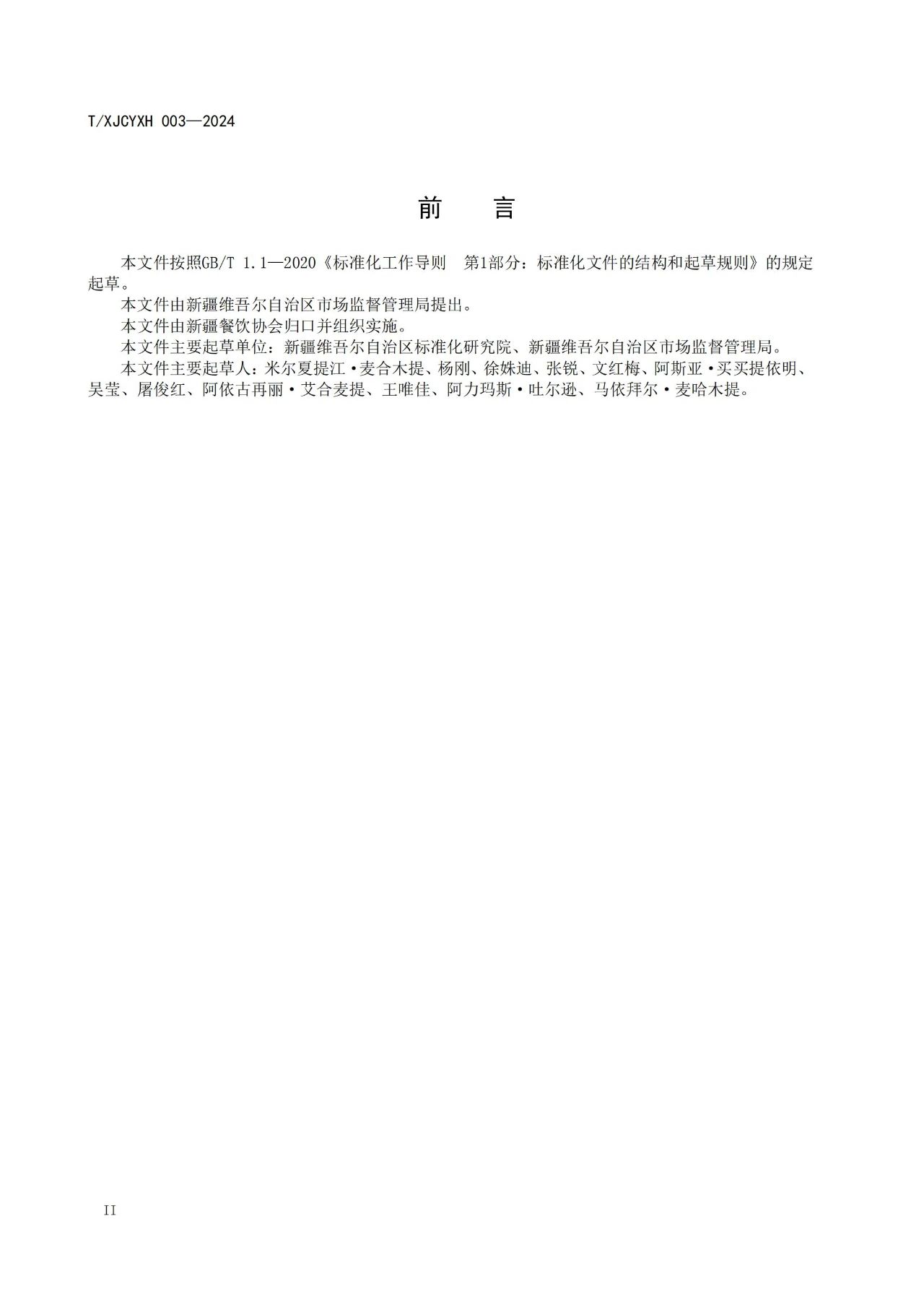 T/XJCYXH 003—2024

前　言

本文件按照GB/T 1.1—2020《标准化工作导则　第1部分：标准化文件的结构和起草规则》的规定起草。

本文件由新疆维吾尔自治区市场监督管理局提出。

本文件由新疆餐饮协会归口并组织实施。

本文件主要起草单位：新疆维吾尔自治区标准化研究院、新疆维吾尔自治区市场监督管理局。

本文件主要起草人：米尔夏提江·麦合木提、杨刚、徐姝迪、张锐、文红梅、阿斯亚·买买提依明、吴莹、屠俊红、阿依古再丽·艾合麦提、王唯佳、阿力玛斯·吐尔逊、马依拜尔·麦哈木提。

II